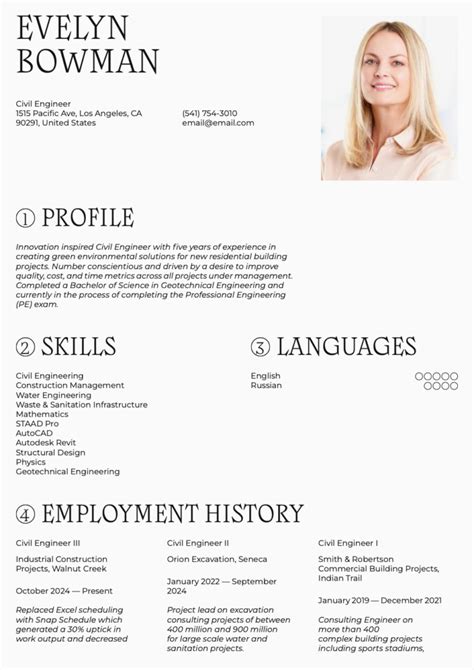 EVELYN BOWMAN

Civil Engineer
1515 Pacific Ave, Los Angeles, CA 90291, United States

(541) 754-3010
email@email.com

① PROFILE

Innovation inspired Civil Engineer with five years of experience in creating green environmental solutions for new residential building projects. Number conscientious and driven by a desire to improve quality, cost, and time metrics across all projects under management. Completed a Bachelor of Science in Geotechnical Engineering and currently in the process of completing the Professional Engineering (PE) exam.

② SKILLS

Civil Engineering
Construction Management
Water Engineering
Waste & Sanitation Infrastructure
Mathematics
STAAD Pro
AutoCAD
Autodesk Revit
Structural Design
Physics
Geotechnical Engineering

③ LANGUAGES

English
Russian

④ EMPLOYMENT HISTORY

Civil Engineer III

Industrial Construction Projects, Walnut Creek

October 2024 — Present

Replaced Excel scheduling with Snap Schedule which generated a 30% uptick in work output and decreased

Civil Engineer II

Orion Excavation, Seneca

January 2022 — September 2024

Project lead on excavation consulting projects of between 400 million and 900 million for large scale water and sanitation projects.

Civil Engineer I

Smith & Robertson Commercial Building Projects, Indian Trail

January 2019 — December 2021

Consulting Engineer on more than 400 complex building projects including sports stadiums,